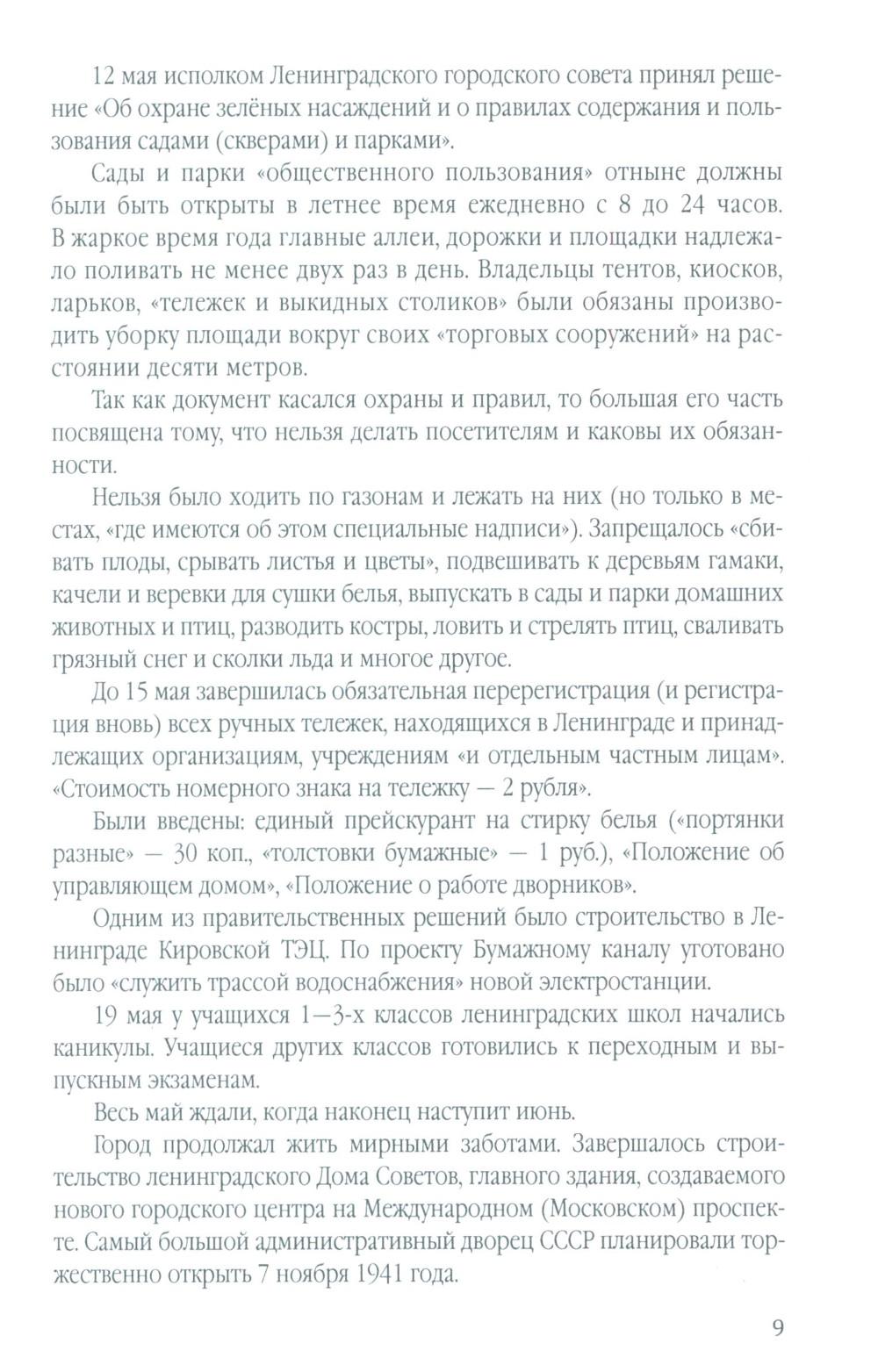 12 мая исполком Ленинградского городского совета принял решение «Об охране зелёных насаждений и о правилах содержания и пользования садами (скверами) и парками».

Сады и парки «общественного пользования» отныне должны были быть открыты в летнее время ежедневно с 8 до 24 часов. В жаркое время года главные аллеи, дорожки и площадки надлежало поливать не менее двух раз в день. Владельцы тентов, киосков, ларьков, «тележек и выкидных столиков» были обязаны производить уборку площади вокруг своих «торговых сооружений» на расстоянии десяти метров.

Так как документ касался охраны и правил, то большая его часть посвящена тому, что нельзя делать посетителям и каковы их обязанности.

Нельзя было ходить по газонам и лежать на них (но только в местах, «где имеются об этом специальные надписи»). Запрещалось «сбивать плоды, срывать листья и цветы», подвешивать к деревьям гамаки, качели и веревки для сушки белья, выпускать в сады и парки домашних животных и птиц, разводить костры, ловить и стрелять птиц, сваливать грязный снег и сколки льда и многое другое.

До 15 мая завершилась обязательная перерегистрация (и регистрация вновь) всех ручных тележек, находящихся в Ленинграде и принадлежащих организациям, учреждениям «и отдельным частным лицам». «Стоимость номерного знака на тележку — 2 рубля».

Были введены: единый прейскурант на стирку белья («портянки разные» — 30 коп., «толстовки бумажные» — 1 руб.), «Положение об управляющем домом», «Положение о работе дворников».

Одним из правительственных решений было строительство в Ленинграде Кировской ТЭЦ. По проекту Бумажному каналу уготовано было «служить трассой водоснабжения» новой электростанции.

19 мая у учащихся 1—3-х классов ленинградских школ начались каникулы. Учащиеся других классов готовились к переходным и выпускным экзаменам.

Весь май ждали, когда наконец наступит июнь.

Город продолжал жить мирными заботами. Завершалось строительство ленинградского Дома Советов, главного здания, создаваемого нового городского центра на Международном (Московском) проспекте. Самый большой административный дворец СССР планировали торжественно открыть 7 ноября 1941 года.

9